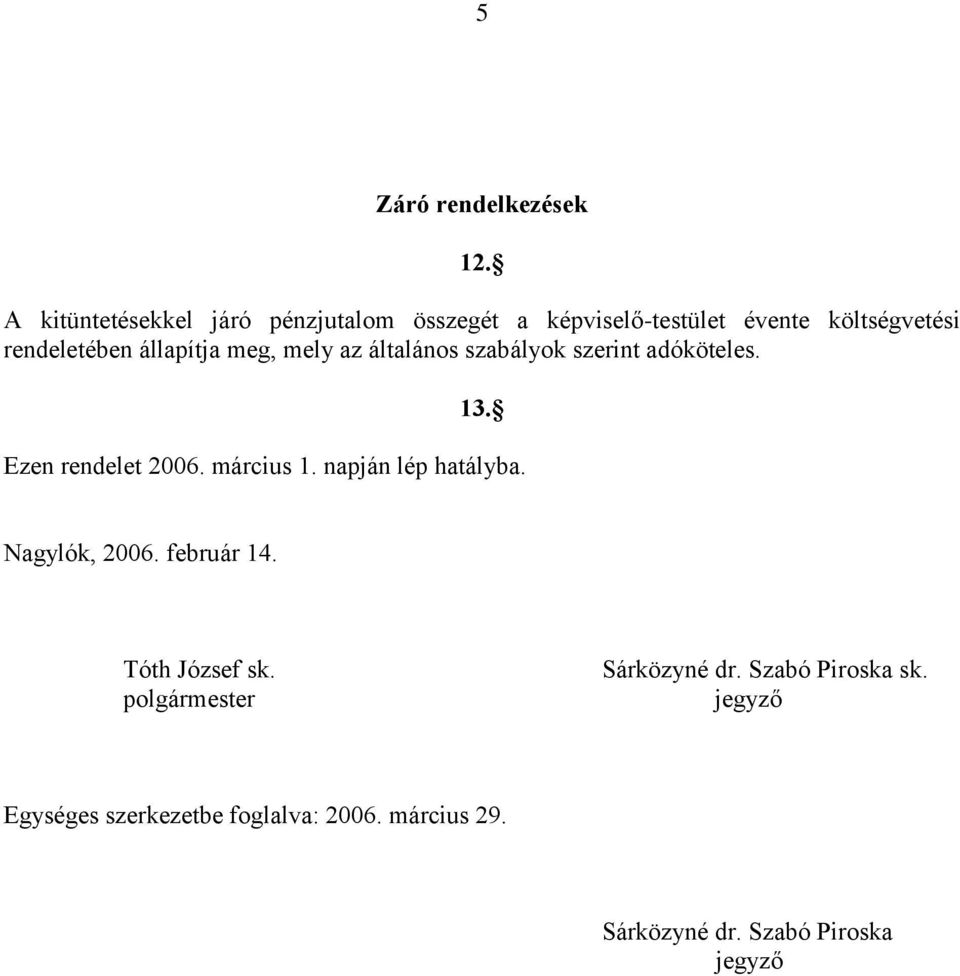 5

Záró rendelkezések

12.§

A kitüntetésekkel járó pénzjutalom összegét a képviselő-testület évente költségvetési rendeletében állapítja meg, mely az általános szabályok szerint adóköteles.

13.§

Ezen rendelet 2006. március 1. napján lép hatályba.

Nagylók, 2006. február 14.

Tóth József sk.
polgármester

Sárközyné dr. Szabó Piroska sk.
jegyző

Egységes szerkezetbe foglalva: 2006. március 29.

Sárközyné dr. Szabó Piroska
jegyző